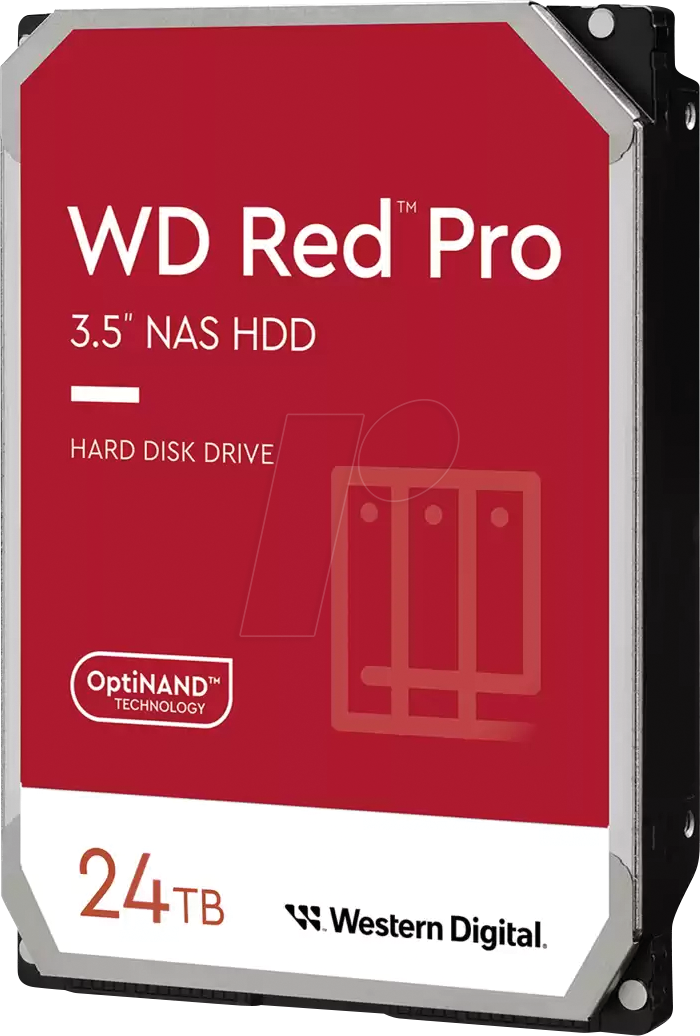 WD Red™ Pro

3.5" NAS HDD

HARD DISK DRIVE

OptiNAND™
TECHNOLOGY

24TB

Western Digital.